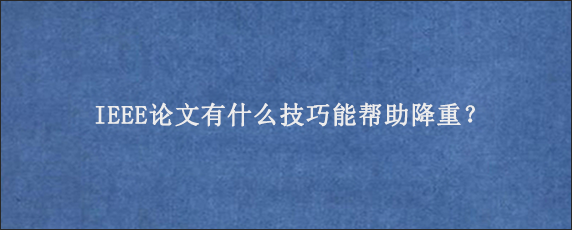 IEEE论文有什么技巧能帮助降重?